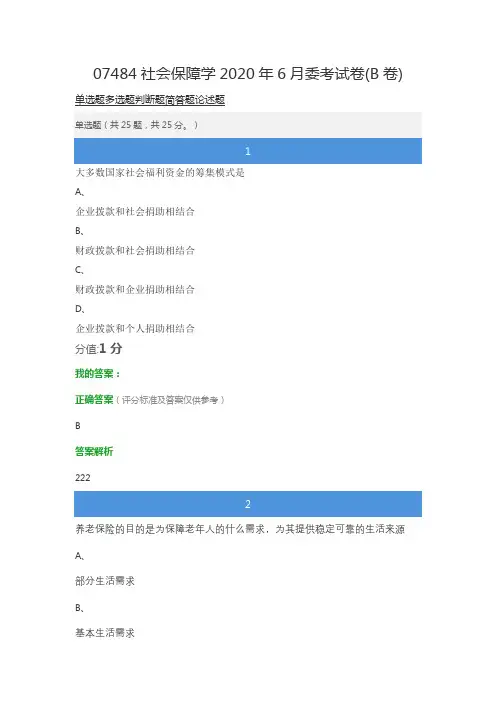 07484 社会保障学 2020 年 6 月委考试卷(B 卷)

单选题多选题判断题简答题论述题

单选题（共 25 题，共 25 分。）

1

大多数国家社会福利资金的筹集模式是

A、

企业拨款和社会捐助相结合

B、

财政拨款和社会捐助相结合

C、

财政拨款和企业捐助相结合

D、

企业拨款和个人捐助相结合

分值:1 分

我的答案：

正确答案（评分标准及答案仅供参考）

B

答案解析

222

2

养老保险的目的是为保障老年人的什么需求，为其提供稳定可靠的生活来源

A、

部分生活需求

B、

基本生活需求